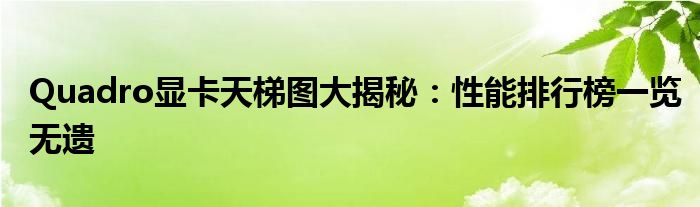 Quadro显卡天梯图大揭秘：性能排行榜一览无遗